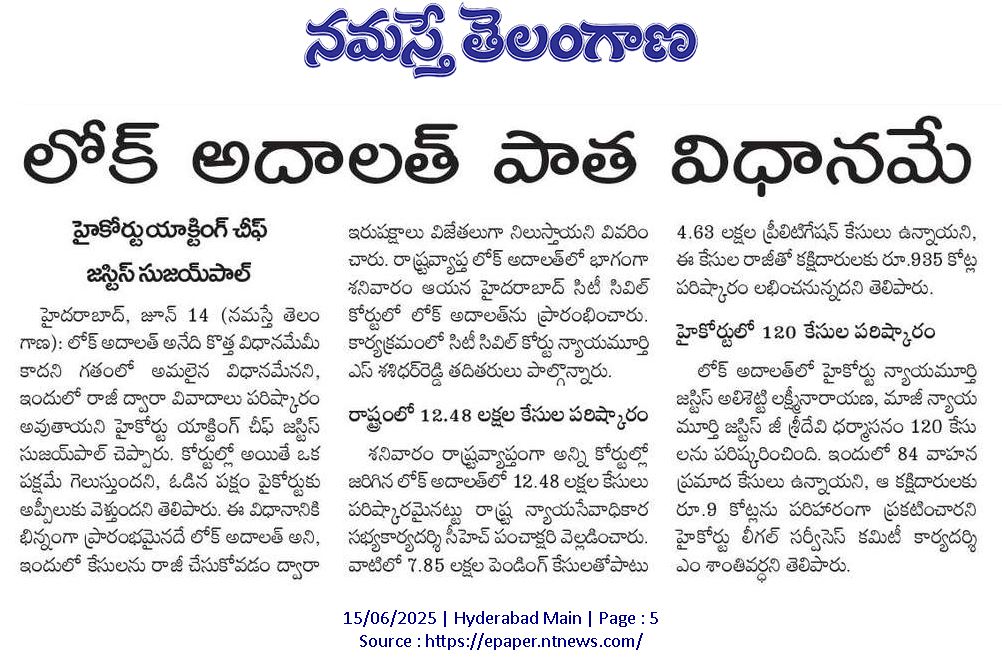 నమస్తే తెలంగాణ

లోక్ అదాలత్ పాత విధానమే

హైకోర్టు యాక్టింగ్ చీఫ్ జస్టిస్ సుజయ్‌పాల్

హైదరాబాద్, జూన్ 14 (నమస్తే తెలంగాణ): లోక్ అదాలత్ అనేది కొత్త విధానమేమీ కాదని గతంలో అమలైన విధానమేనని, ఇందులో రాజీ ద్వారా వివాదాలు పరిష్కారం అవుతాయని హైకోర్టు యాక్టింగ్ చీఫ్ జస్టిస్ సుజయ్‌పాల్ చెప్పారు. కోర్టుల్లో అయితే ఒక పక్షమే గెలుస్తుందని, ఓడిన పక్షం పైకోర్టుకు అప్పీలుకు వెళ్తుందని తెలిపారు. ఈ విధానానికి భిన్నంగా ప్రారంభమైనదే లోక్ అదాలత్ అని, ఇందులో కేసులను రాజీ చేసుకోవడం ద్వారా ఇరుపక్షాలు విజేతలుగా నిలుస్తాయని వివరించారు. రాష్ట్రవ్యాప్త లోక్ అదాలత్‌లో భాగంగా శనివారం ఆయన హైదరాబాద్ సిటీ సివిల్ కోర్టులో లోక్ అదాలత్‌ను ప్రారంభించారు. కార్యక్రమంలో సిటీ సివిల్ కోర్టు న్యాయమూర్తి ఎస్ శశిధర్‌రెడ్డి తదితరులు పాల్గొన్నారు.

రాష్ట్రంలో 12.48 లక్షల కేసుల పరిష్కారం

శనివారం రాష్ట్రవ్యాప్తంగా అన్ని కోర్టుల్లో జరిగిన లోక్ అదాలత్‌లో 12.48 లక్షల కేసులు పరిష్కారమైనట్టు రాష్ట్ర న్యాయసేవాధికార సభ్యకార్యదర్శి సీహెచ్ పంచాక్షరి వెల్లడించారు. వాటిలో 7.85 లక్షల పెండింగ్ కేసులతోపాటు 4.63 లక్షల ప్రీలిటిగేషన్ కేసులు ఉన్నాయని, ఈ కేసుల రాజీతో కక్షిదారులకు రూ.935 కోట్ల పరిష్కారం లభించనున్నదని తెలిపారు.

హైకోర్టులో 120 కేసుల పరిష్కారం

లోక్ అదాలత్‌లో హైకోర్టు న్యాయమూర్తి జస్టిస్ అలిశెట్టి లక్ష్మీనారాయణ, మాజీ న్యాయమూర్తి జస్టిస్ జీ శ్రీదేవి ధర్మాసనం 120 కేసులను పరిష్కరించింది. ఇందులో 84 వాహన ప్రమాద కేసులు ఉన్నాయని, ఆ కక్షిదారులకు రూ.9 కోట్లను పరిహారంగా ప్రకటించారని హైకోర్టు లీగల్ సర్వీసెస్ కమిటీ కార్యదర్శి ఎం శాంతివర్ధని తెలిపారు.

15/06/2025 | Hyderabad Main | Page : 5
Source : https://epaper.ntnews.com/